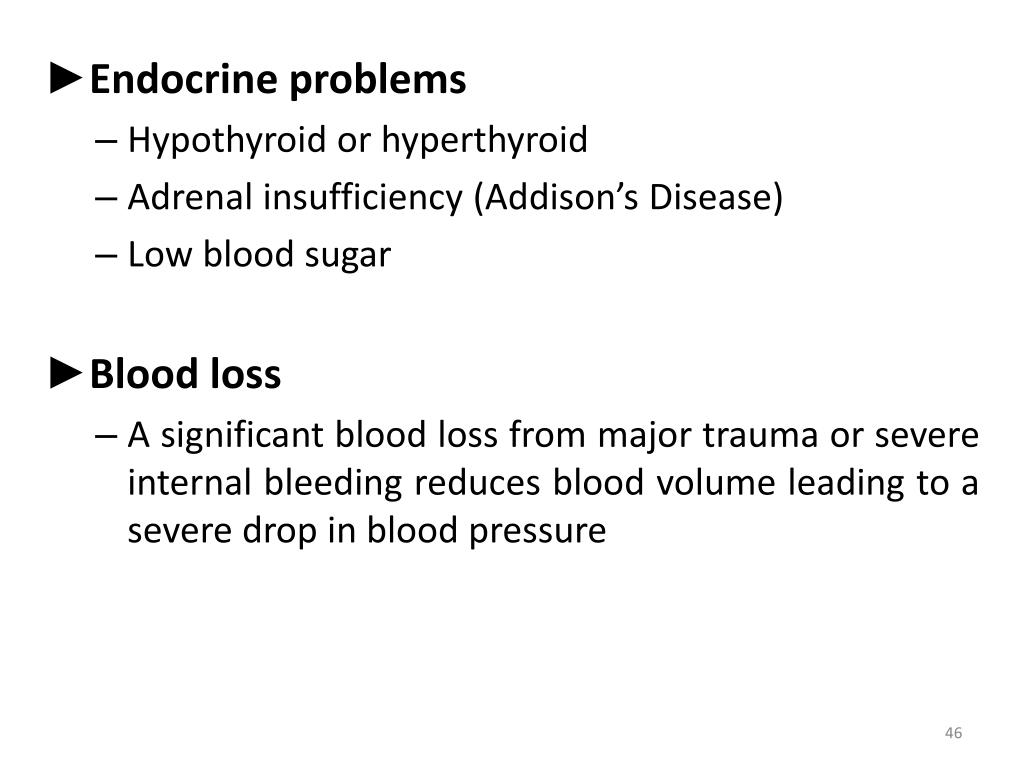 ►Endocrine problems

– Hypothyroid or hyperthyroid
– Adrenal insufficiency (Addison's Disease)
– Low blood sugar

►Blood loss

– A significant blood loss from major trauma or severe internal bleeding reduces blood volume leading to a severe drop in blood pressure

46